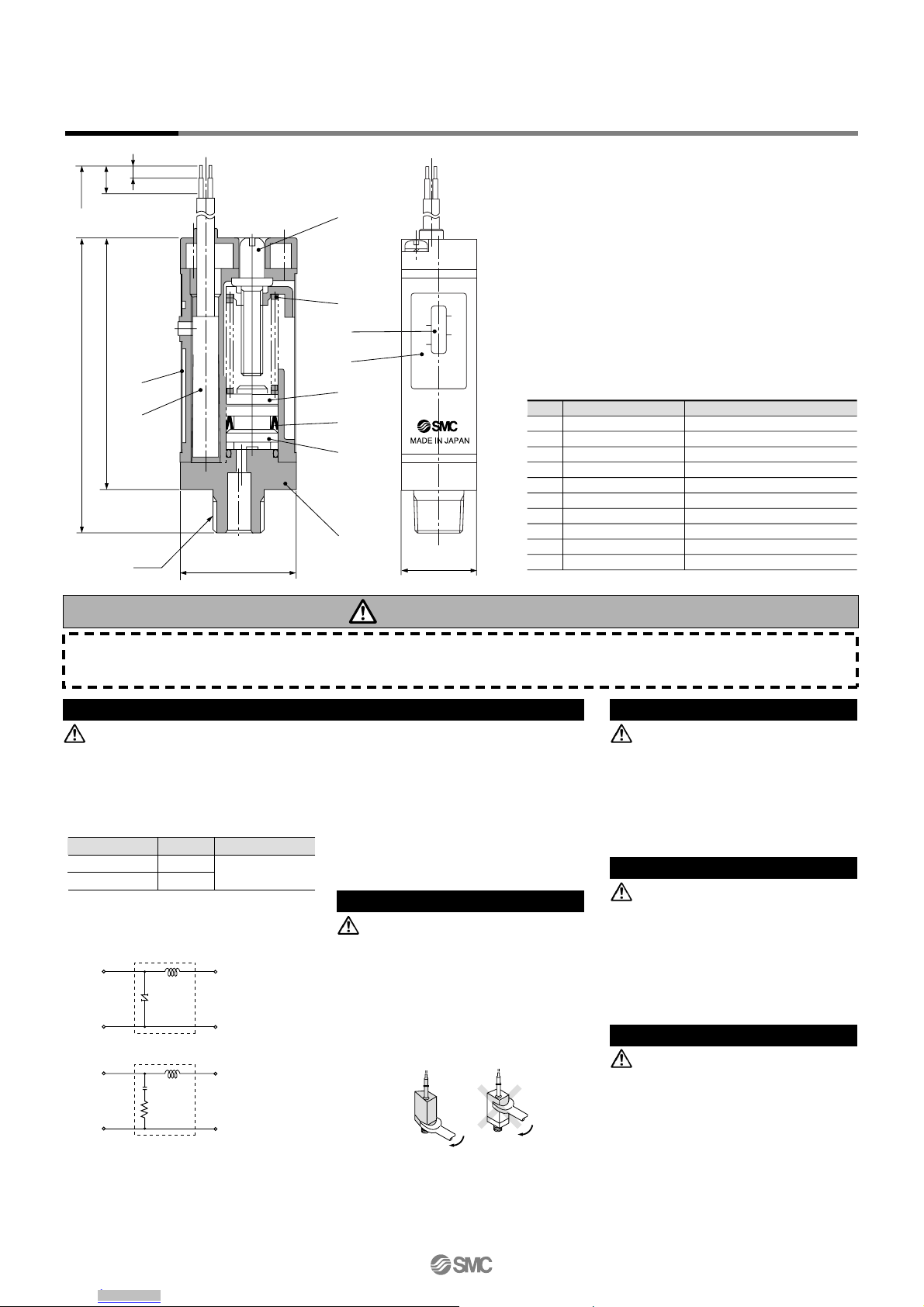 SMC
MADE IN JAPAN

SMC